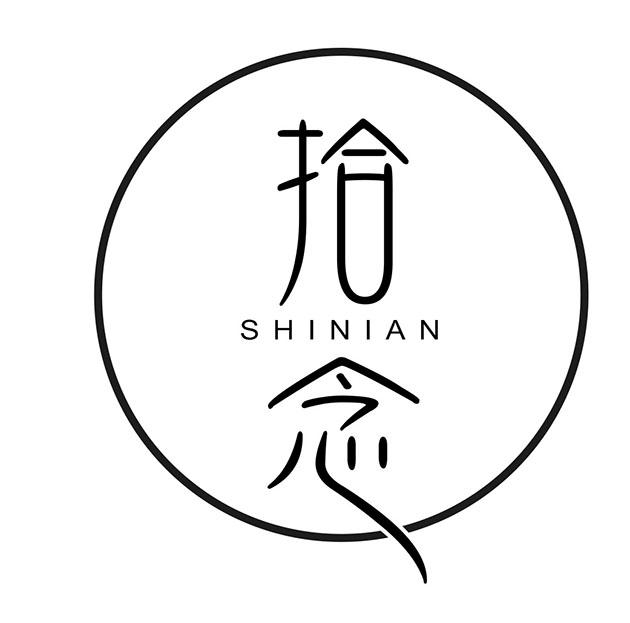 拾
SHINIAN
念